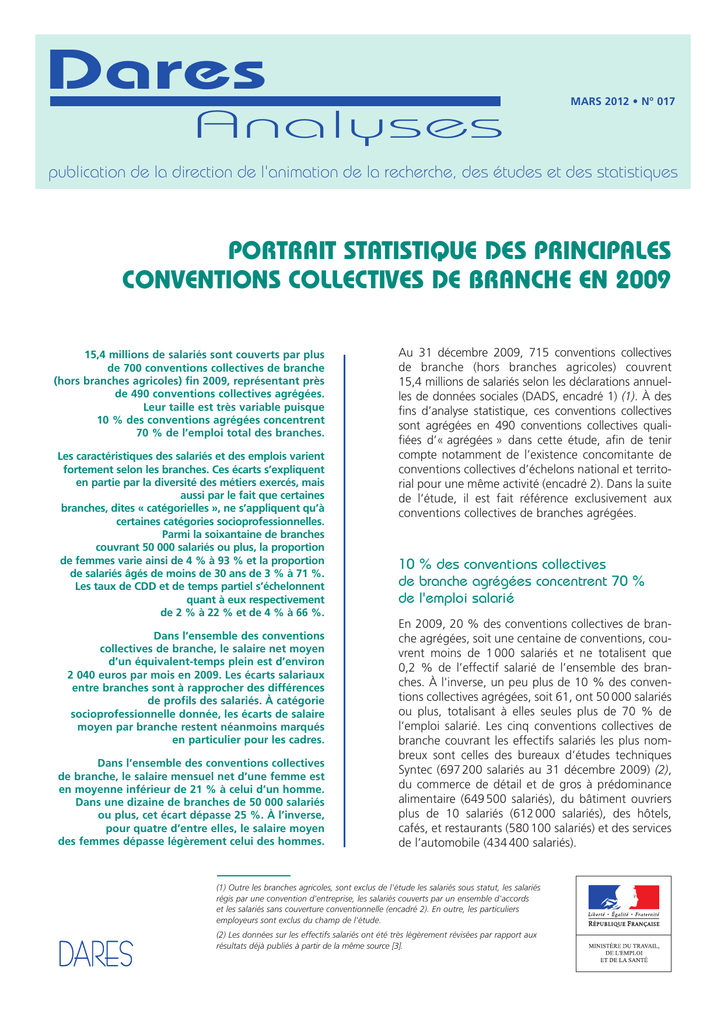 Dares
Analyses

MARS 2012 • N° 017

publication de la direction de l'animation de la recherche, des études et des statistiques

PORTRAIT STATISTIQUE DES PRINCIPALES CONVENTIONS COLLECTIVES DE BRANCHE EN 2009

15,4 millions de salariés sont couverts par plus de 700 conventions collectives de branche (hors branches agricoles) fin 2009, représentant près de 490 conventions collectives agrégées. Leur taille est très variable puisque 10 % des conventions agrégées concentrent 70 % de l'emploi total des branches.

Les caractéristiques des salariés et des emplois varient fortement selon les branches. Ces écarts s'expliquent en partie par la diversité des métiers exercés, mais aussi par le fait que certaines branches, dites « catégorielles », ne s'appliquent qu'à certaines catégories socioprofessionnelles. Parmi la soixantaine de branches couvrant 50 000 salariés ou plus, la proportion de femmes varie ainsi de 4 % à 93 % et la proportion de salariés âgés de moins de 30 ans de 3 % à 71 %. Les taux de CDD et de temps partiel s'échelonnent quant à eux respectivement de 2 % à 22 % et de 4 % à 66 %.

Dans l'ensemble des conventions collectives de branche, le salaire net moyen d'un équivalent-temps plein est d'environ 2 040 euros par mois en 2009. Les écarts salariaux entre branches sont à rapprocher des différences de profils des salariés. À catégorie socioprofessionnelle donnée, les écarts de salaire moyen par branche restent néanmoins marqués en particulier pour les cadres.

Dans l'ensemble des conventions collectives de branche, le salaire mensuel net d'une femme est en moyenne inférieur de 21 % à celui d'un homme. Dans une dizaine de branches de 50 000 salariés ou plus, cet écart dépasse 25 %. À l'inverse, pour quatre d'entre elles, le salaire moyen des femmes dépasse légèrement celui des hommes.

Au 31 décembre 2009, 715 conventions collectives de branche (hors branches agricoles) couvrent 15,4 millions de salariés selon les déclarations annuelles de données sociales (DADS, encadré 1) (1). À des fins d'analyse statistique, ces conventions collectives sont agrégées en 490 conventions collectives qualifiées d'« agrégées » dans cette étude, afin de tenir compte notamment de l'existence concomitante de conventions collectives d'échelons national et territorial pour une même activité (encadré 2). Dans la suite de l'étude, il est fait référence exclusivement aux conventions collectives de branches agrégées.

10 % des conventions collectives de branche agrégées concentrent 70 % de l'emploi salarié

En 2009, 20 % des conventions collectives de branche agrégées, soit une centaine de conventions, couvrent moins de 1 000 salariés et ne totalisent que 0,2 % de l'effectif salarié de l'ensemble des branches. À l'inverse, un peu plus de 10 % des conventions collectives agrégées, soit 61, ont 50 000 salariés ou plus, totalisant à elles seules plus de 70 % de l'emploi salarié. Les cinq conventions collectives de branche couvrant les effectifs salariés les plus nombreux sont celles des bureaux d'études techniques Syntec (697 200 salariés au 31 décembre 2009) (2), du commerce de détail et de gros à prédominance alimentaire (649 500 salariés), du bâtiment ouvriers plus de 10 salariés (612 000 salariés), des hôtels, cafés, et restaurants (580 100 salariés) et des services de l'automobile (434 400 salariés).

(1) Outre les branches agricoles, sont exclus de l'étude les salariés sous statut, les salariés régis par une convention d'entreprise, les salariés couverts par un ensemble d'accords et les salariés sans couverture conventionnelle (encadré 2). En outre, les particuliers employeurs sont exclus du champ de l'étude.

(2) Les données sur les effectifs salariés ont été très légèrement révisées par rapport aux résultats déjà publiés à partir de la même source [3].

DARES

Liberté • Égalité • Fraternité
RÉPUBLIQUE FRANÇAISE

MINISTÈRE DU TRAVAIL, DE L'EMPLOI ET DE LA SANTÉ